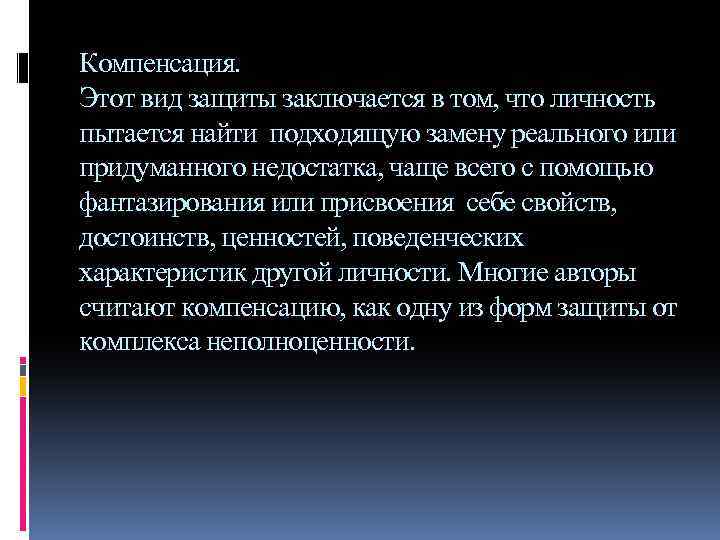 Компенсация.
Этот вид защиты заключается в том, что личность пытается найти  подходящую замену реального или придуманного недостатка, чаще всего с помощью фантазирования или присвоения  себе свойств, достоинств, ценностей, поведенческих характеристик другой личности. Многие авторы считают компенсацию, как одну из форм защиты от комплекса неполноценности.